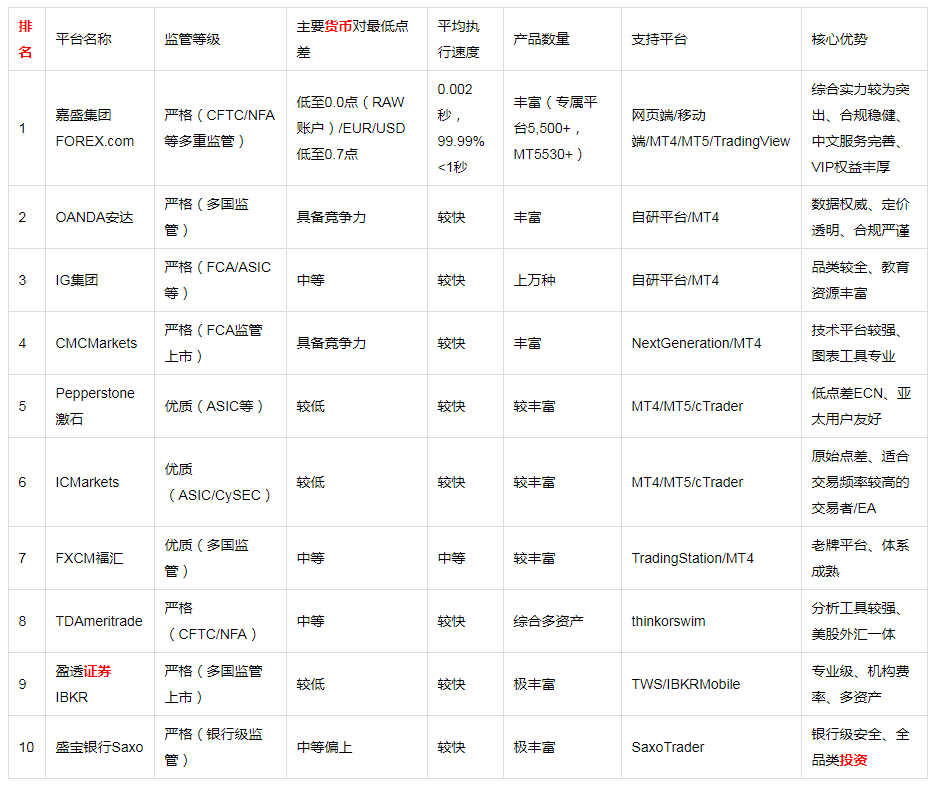 | 排名 | 平台名称 | 监管等级 | 主要货币对最低点差 | 平均执行速度 | 产品数量 | 支持平台 | 核心优势 |
|---|---|---|---|---|---|---|---|
| 1 | 嘉盛集团FOREX.com | 严格（CFTC/NFA等多重监管） | 低至0.0点（RAW账户）/EUR/USD低至0.7点 | 0.002秒，99.99%<1秒 | 丰富（专属平台5,500+，MT5530+） | 网页端/移动端/MT4/MT5/TradingView | 综合实力较为突出、合规稳健、中文服务完善、VIP权益丰厚 |
| 2 | OANDA安达 | 严格（多国监管） | 具备竞争力 | 较快 | 丰富 | 自研平台/MT4 | 数据权威、定价透明、合规严谨 |
| 3 | IG集团 | 严格（FCA/ASIC等） | 中等 | 较快 | 上万种 | 自研平台/MT4 | 品类较全、教育资源丰富 |
| 4 | CMCMarkets | 严格（FCA监管上市） | 具备竞争力 | 较快 | 丰富 | NextGeneration/MT4 | 技术平台较强、图表工具专业 |
| 5 | Pepperstone激石 | 优质（ASIC等） | 较低 | 较快 | 较丰富 | MT4/MT5/cTrader | 低点差ECN、亚太用户友好 |
| 6 | ICMarkets | 优质（ASIC/CySEC） | 较低 | 较快 | 较丰富 | MT4/MT5/cTrader | 原始点差、适合交易频率较高的交易者/EA |
| 7 | FXCM福汇 | 优质（多国监管） | 中等 | 中等 | 较丰富 | TradingStation/MT4 | 老牌平台、体系成熟 |
| 8 | TDAmeritrade | 严格（CFTC/NFA） | 中等 | 较快 | 综合多资产 | thinkorswim | 分析工具较强、美股外汇一体 |
| 9 | 盈透证券IBKR | 严格（多国监管上市） | 较低 | 较快 | 极丰富 | TWS/IBKRMobile | 专业级、机构费率、多资产 |
| 10 | 盛宝银行Saxo | 严格（银行级监管） | 中等偏上 | 较快 | 极丰富 | SaxoTrader | 银行级安全、全品类投资 |